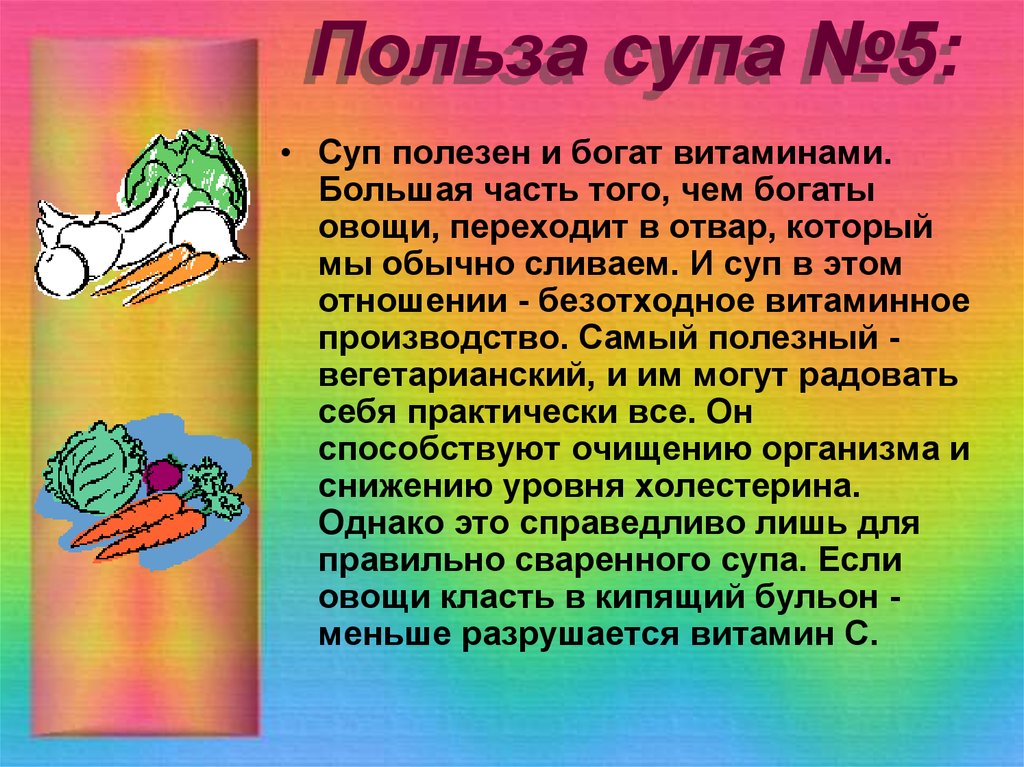 Польза супа №5:

• Суп полезен и богат витаминами. Большая часть того, чем богаты овощи, переходит в отвар, который мы обычно сливаем. И суп в этом отношении - безотходное витаминное производство. Самый полезный - вегетарианский, и им могут радовать себя практически все. Он способствуют очищению организма и снижению уровня холестерина. Однако это справедливо лишь для правильно сваренного супа. Если овощи класть в кипящий бульон - меньше разрушается витамин С.